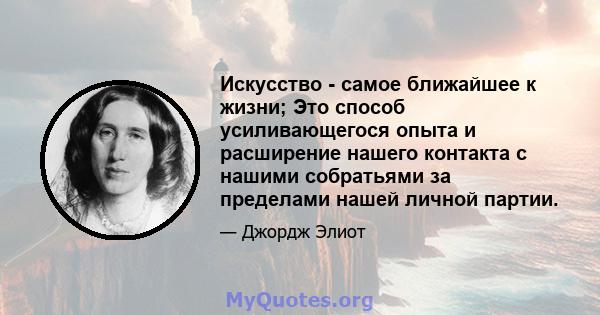 Искусство - самое ближайшее к жизни; Это способ усиливающегося опыта и расширение нашего контакта с нашими собратьями за пределами нашей личной партии.

— Джордж Элиот

MyQuotes.org